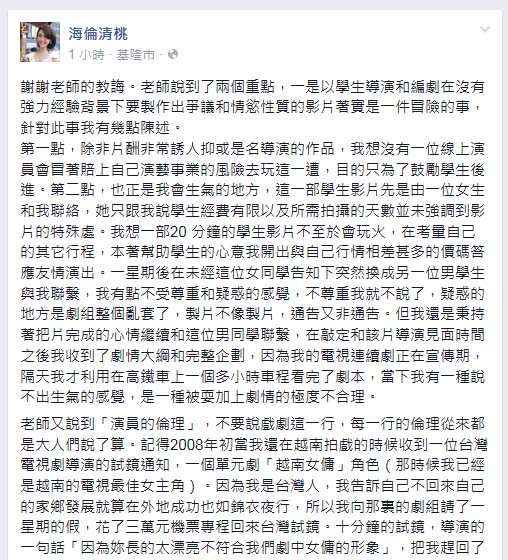 海倫清桃
1 小時 · 基隆市 ·

謝謝老師的教誨。老師說到了兩個重點，一是以學生導演和編劇在沒有強力經驗背景下要製作出爭議和情慾性質的影片著實是一件冒險的事，針對此事我有幾點陳述。
第一點，除非片酬非常誘人抑或是名導演的作品，我想沒有一位線上演員會冒著賠上自己演藝事業的風險去玩這一遭，目的只為了鼓勵學生後進。第二點，也正是我會生氣的地方，這一部學生影片先是由一位女生和我聯絡，她只跟我說學生經費有限以及所需拍攝的天數並未強調到影片的特殊處。我想一部20 分鐘的學生影片不至於會玩火，在考量自己的其它行程，本著幫助學生的心意我開出與自己行情相差甚多的價碼答應友情演出。一星期後在未經這位女同學告知下突然換成另一位男學生與我聯繫，我有點不受尊重和疑惑的感覺，不尊重我就不說了，疑惑的地方是劇組整個亂套了，製片不像製片，通告又非通告。但我還是秉持著把片完成的心情繼續和這位男同學聯繫，在敲定和該片導演見面時間之後我收到了劇情大綱和完整企劃，因為我的電視連續劇正在宣傳期，隔天我才利用在高鐵車上一個多小時車程看完了劇本，當下我有一種說不出生氣的感覺，是一種被耍加上劇情的極度不合理。

老師又說到「演員的倫理」，不要說戲劇這一行，每一行的倫理從來都是大人們說了算。記得2008年初當我還在越南拍戲的時候收到一位台灣電視劇導演的試鏡通知，一個單元劇「越南女傭」角色（那時候我已經是越南的電視最佳女主角）。因為我是台灣人，我告訴自己不回來自己的家鄉發展就算在外地成功也如錦衣夜行，所以我向那裏的劇組請了一星期的假，花了三萬元機票專程回來台灣試鏡。十分鐘的試鏡，導演的一句話「因為妳長的太漂亮不符合我們劇中女傭的形象」，把我趕回了